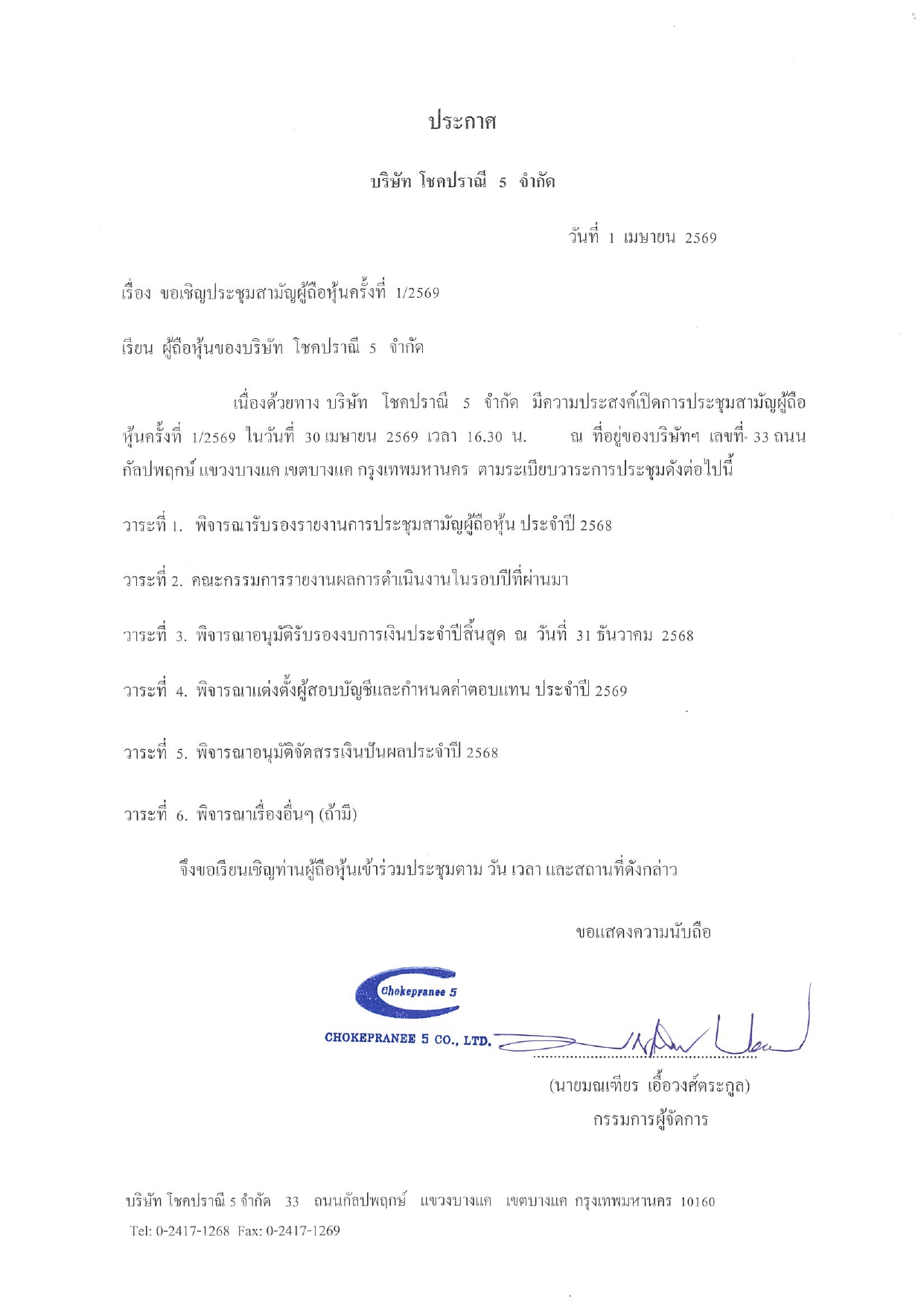 ประกาศ

บริษัท โชคปราณี 5 จำกัด

วันที่ 1 เมษายน 2569

เรื่อง ขอเชิญประชุมสามัญผู้ถือหุ้นครั้งที่ 1/2569

เรียน ผู้ถือหุ้นของบริษัท โชคปราณี 5 จำกัด

เนื่องด้วยทาง บริษัท โชคปราณี 5 จำกัด มีความประสงค์เปิดการประชุมสามัญผู้ถือหุ้นครั้งที่ 1/2569 ในวันที่ 30 เมษายน 2569 เวลา 16.30 น. ณ ที่อยู่ของบริษัทฯ เลขที่ 33 ถนนกัลปพฤกษ์ แขวงบางแค เขตบางแค กรุงเทพมหานคร ตามระเบียบวาระการประชุมดังต่อไปนี้

วาระที่ 1. พิจารณารับรองรายงานการประชุมสามัญผู้ถือหุ้น ประจำปี 2568

วาระที่ 2. คณะกรรมการรายงานผลการดำเนินงานในรอบปีที่ผ่านมา

วาระที่ 3. พิจารณาอนุมัติรับรองงบการเงินประจำปีสิ้นสุด ณ วันที่ 31 ธันวาคม 2568

วาระที่ 4. พิจารณาแต่งตั้งผู้สอบบัญชีและกำหนดค่าตอบแทน ประจำปี 2569

วาระที่ 5. พิจารณาอนุมัติจัดสรรเงินปันผลประจำปี 2568

วาระที่ 6. พิจารณาเรื่องอื่นๆ (ถ้ามี)

จึงขอเรียนเชิญท่านผู้ถือหุ้นเข้าร่วมประชุมตาม วัน เวลา และสถานที่ดังกล่าว

ขอแสดงความนับถือ

Chokepranee 5

CHOKEPRANEE 5 CO., LTD.

(นายมณเฑียร เอื้อวงศ์ตระกูล)
กรรมการผู้จัดการ

บริษัท โชคปราณี 5 จำกัด 33 ถนนกัลปพฤกษ์ แขวงบางแค เขตบางแค กรุงเทพมหานคร 10160
Tel: 0-2417-1268 Fax: 0-2417-1269